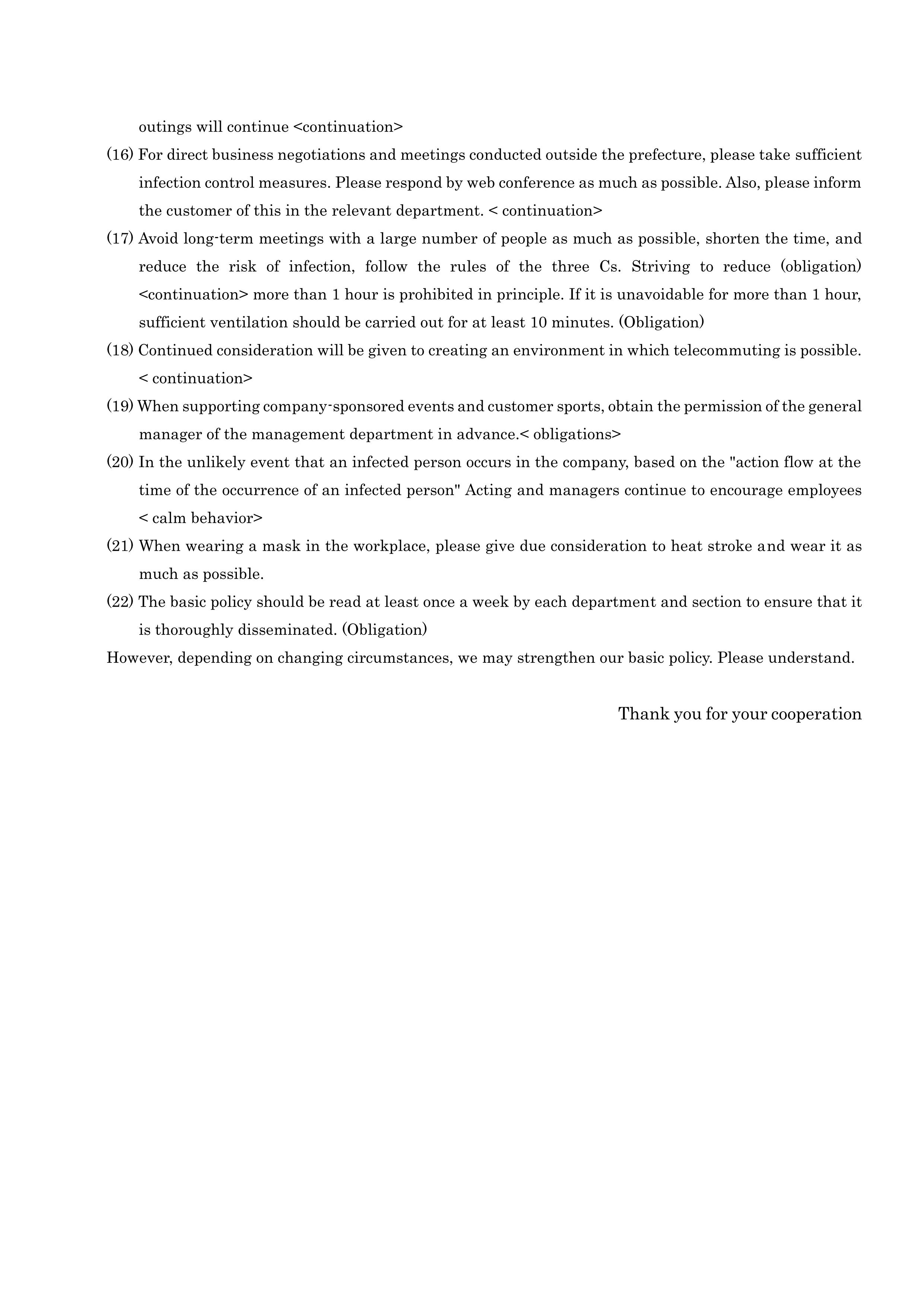 outings will continue <continuation>

(16) For direct business negotiations and meetings conducted outside the prefecture, please take sufficient infection control measures. Please respond by web conference as much as possible. Also, please inform the customer of this in the relevant department. < continuation>

(17) Avoid long-term meetings with a large number of people as much as possible, shorten the time, and reduce the risk of infection, follow the rules of the three Cs. Striving to reduce (obligation) <continuation> more than 1 hour is prohibited in principle. If it is unavoidable for more than 1 hour, sufficient ventilation should be carried out for at least 10 minutes. (Obligation)

(18) Continued consideration will be given to creating an environment in which telecommuting is possible. < continuation>

(19) When supporting company-sponsored events and customer sports, obtain the permission of the general manager of the management department in advance.< obligations>

(20) In the unlikely event that an infected person occurs in the company, based on the "action flow at the time of the occurrence of an infected person" Acting and managers continue to encourage employees < calm behavior>

(21) When wearing a mask in the workplace, please give due consideration to heat stroke and wear it as much as possible.

(22) The basic policy should be read at least once a week by each department and section to ensure that it is thoroughly disseminated. (Obligation)

However, depending on changing circumstances, we may strengthen our basic policy. Please understand.

Thank you for your cooperation